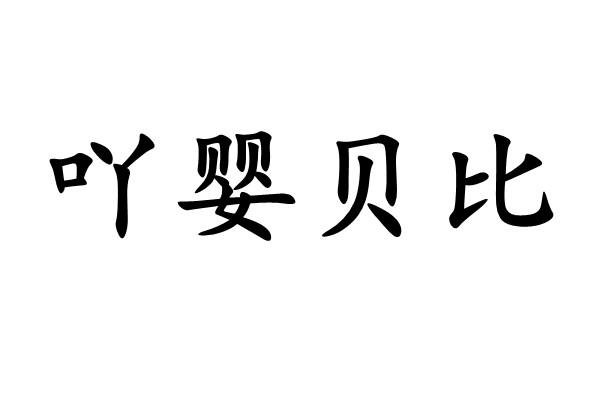 吖婴贝比